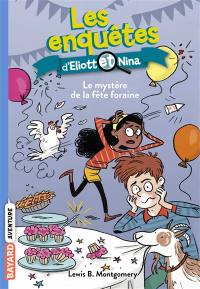 Les enquêtes d'Eliott et Nina

Le mystère de la fête foraine

BAYARD AVENTURE

Lewis B. Montgomery